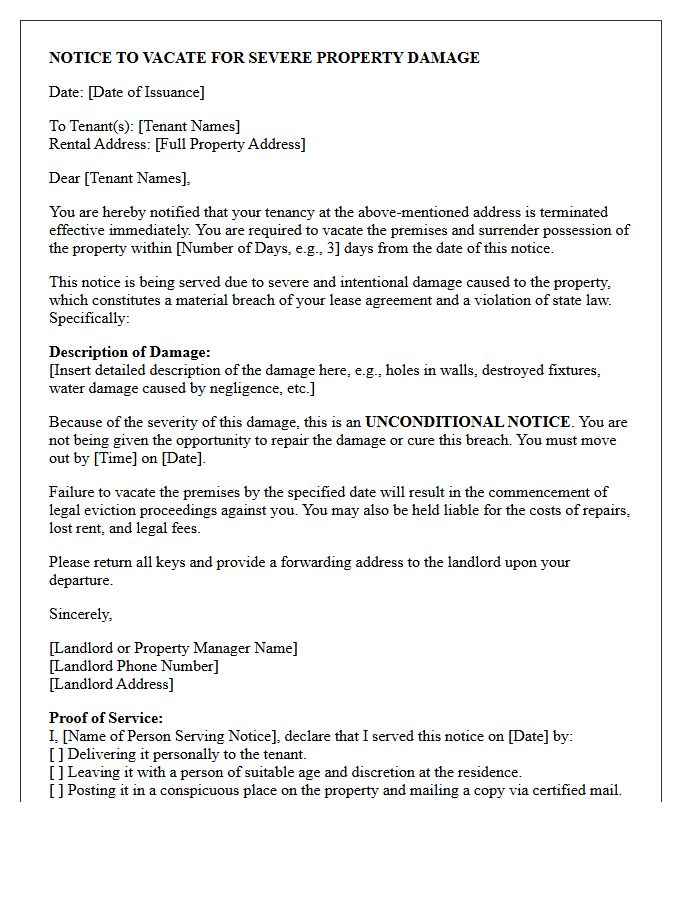 NOTICE TO VACATE FOR SEVERE PROPERTY DAMAGE

Date: [Date of Issuance]

To Tenant(s): [Tenant Names]
Rental Address: [Full Property Address]

Dear [Tenant Names],

You are hereby notified that your tenancy at the above-mentioned address is terminated effective immediately. You are required to vacate the premises and surrender possession of the property within [Number of Days, e.g., 3] days from the date of this notice.

This notice is being served due to severe and intentional damage caused to the property, which constitutes a material breach of your lease agreement and a violation of state law. Specifically:

Description of Damage:
[Insert detailed description of the damage here, e.g., holes in walls, destroyed fixtures, water damage caused by negligence, etc.]

Because of the severity of this damage, this is an UNCONDITIONAL NOTICE. You are not being given the opportunity to repair the damage or cure this breach. You must move out by [Time] on [Date].

Failure to vacate the premises by the specified date will result in the commencement of legal eviction proceedings against you. You may also be held liable for the costs of repairs, lost rent, and legal fees.

Please return all keys and provide a forwarding address to the landlord upon your departure.

Sincerely,

[Landlord or Property Manager Name]
[Landlord Phone Number]
[Landlord Address]

Proof of Service:
I, [Name of Person Serving Notice], declare that I served this notice on [Date] by:
[ ] Delivering it personally to the tenant.
[ ] Leaving it with a person of suitable age and discretion at the residence.
[ ] Posting it in a conspicuous place on the property and mailing a copy via certified mail.